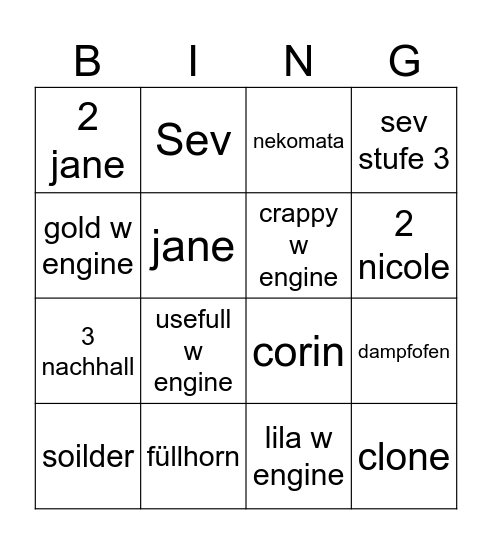 | B | I | N | G |
|---|---|---|---|
| 2 jane | Sev | nekomata | sev stufe 3 |
| gold w engine | jane | crappy w engine | 2 nicole |
| 3 nachhall | usefull w engine | corin | dampfofen |
| soilder | füllhorn | lila w engine | clone |